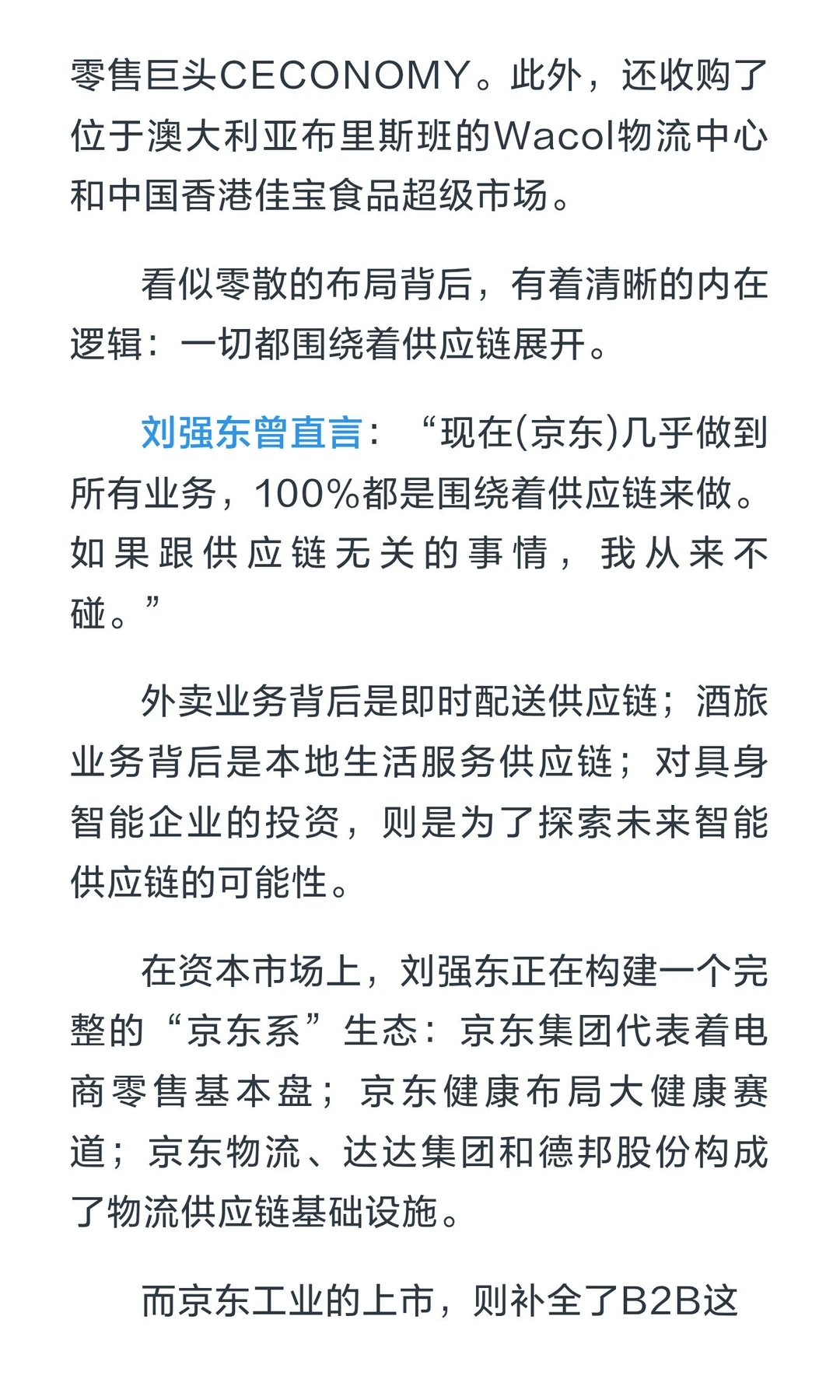 零售巨头CECONOMY。此外，还收购了位于澳大利亚布里斯班的Wacol物流中心和中国香港佳宝食品超级市场。

看似零散的布局背后，有着清晰的内在逻辑：一切都围绕着供应链展开。

刘强东曾直言：“现在(京东)几乎做到所有业务，100%都是围绕着供应链来做。如果跟供应链无关的事情，我从来不碰。”

外卖业务背后是即时配送供应链；酒旅业务背后是本地生活服务供应链；对具身智能企业的投资，则是为了探索未来智能供应链的可能性。

在资本市场上，刘强东正在构建一个完整的“京东系”生态：京东集团代表着电商零售基本盘；京东健康布局大健康赛道；京东物流、达达集团和德邦股份构成了物流供应链基础设施。

而京东工业的上市，则补全了B2B这